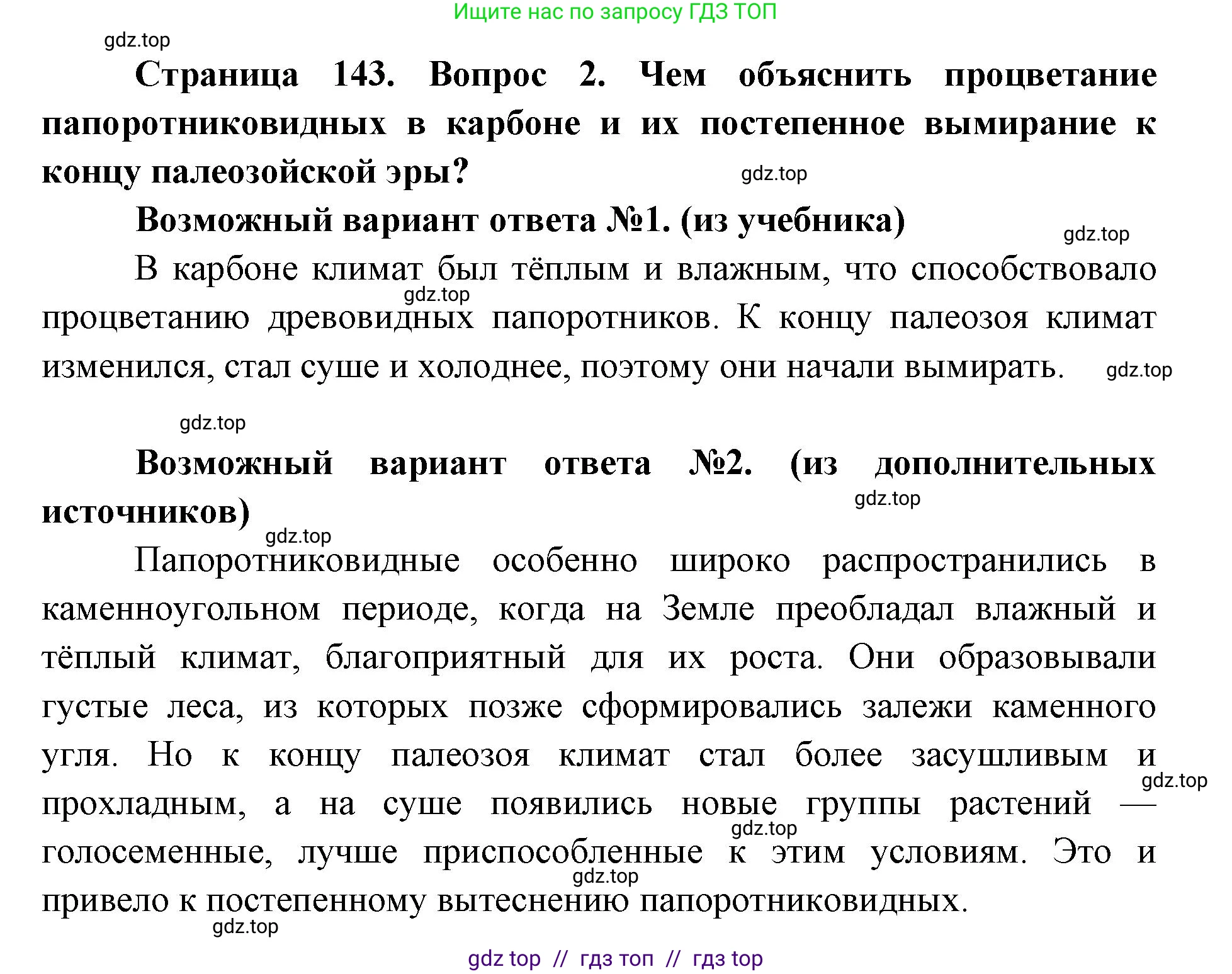 Ищите нас по запросу ГДЗ ТОП

gdz.top

Страница 143. Вопрос 2. Чем объяснить процветание папоротниковидных в карбоне и их постепенное вымирание к концу палеозойской эры?

gdz.top

Возможный вариант ответа №1. (из учебника)

gdz.top

В карбоне климат был тёплым и влажным, что способствовало процветанию древовидных папоротников. К концу палеозоя климат изменился, стал суше и холоднее, поэтому они начали вымирать.

gdz.top

gdz.top

gdz.top

Возможный вариант ответа №2. (из дополнительных источников)

gdz.top

gdz.top

Папоротниковидные особенно широко распространились в каменноугольном периоде, когда на Земле преобладал влажный и тёплый климат, благоприятный для их роста. Они образовывали густые леса, из которых позже сформировались залежи каменного угля. Но к концу палеозоя климат стал более засушливым и прохладным, а на суше появились новые группы растений — голосеменные, лучше приспособленные к этим условиям. Это и привело к постепенному вытеснению папоротниковидных.

gdz.top

gdz.top

gdz.top

gdz.top

gdz top // гдз топ // гдз top